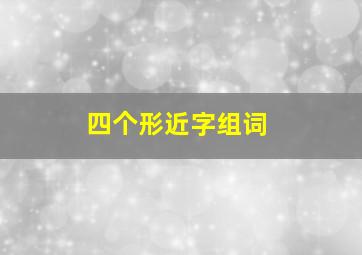 四个形近字组词